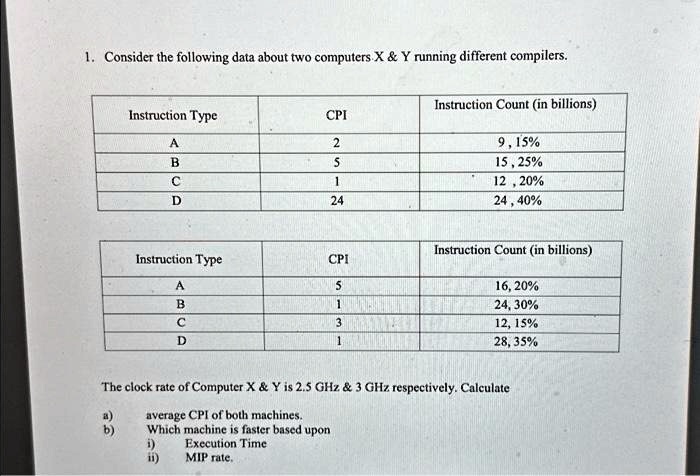 1. Consider the following data about two computers X & Y running different compilers.

| Instruction Type | CPI | Instruction Count (in billions) |
|---|---|---|
| A | 2 | 9 , 15% |
| B | 5 | 15 , 25% |
| C | 1 | 12 , 20% |
| D | 24 | 24 , 40% |

| Instruction Type | CPI | Instruction Count (in billions) |
|---|---|---|
| A | 5 | 16, 20% |
| B | 1 | 24, 30% |
| C | 3 | 12, 15% |
| D | 1 | 28, 35% |

The clock rate of Computer X & Y is 2.5 GHz & 3 GHz respectively. Calculate

a) average CPI of both machines.
b) Which machine is faster based upon
i) Execution Time
ii) MIP rate.